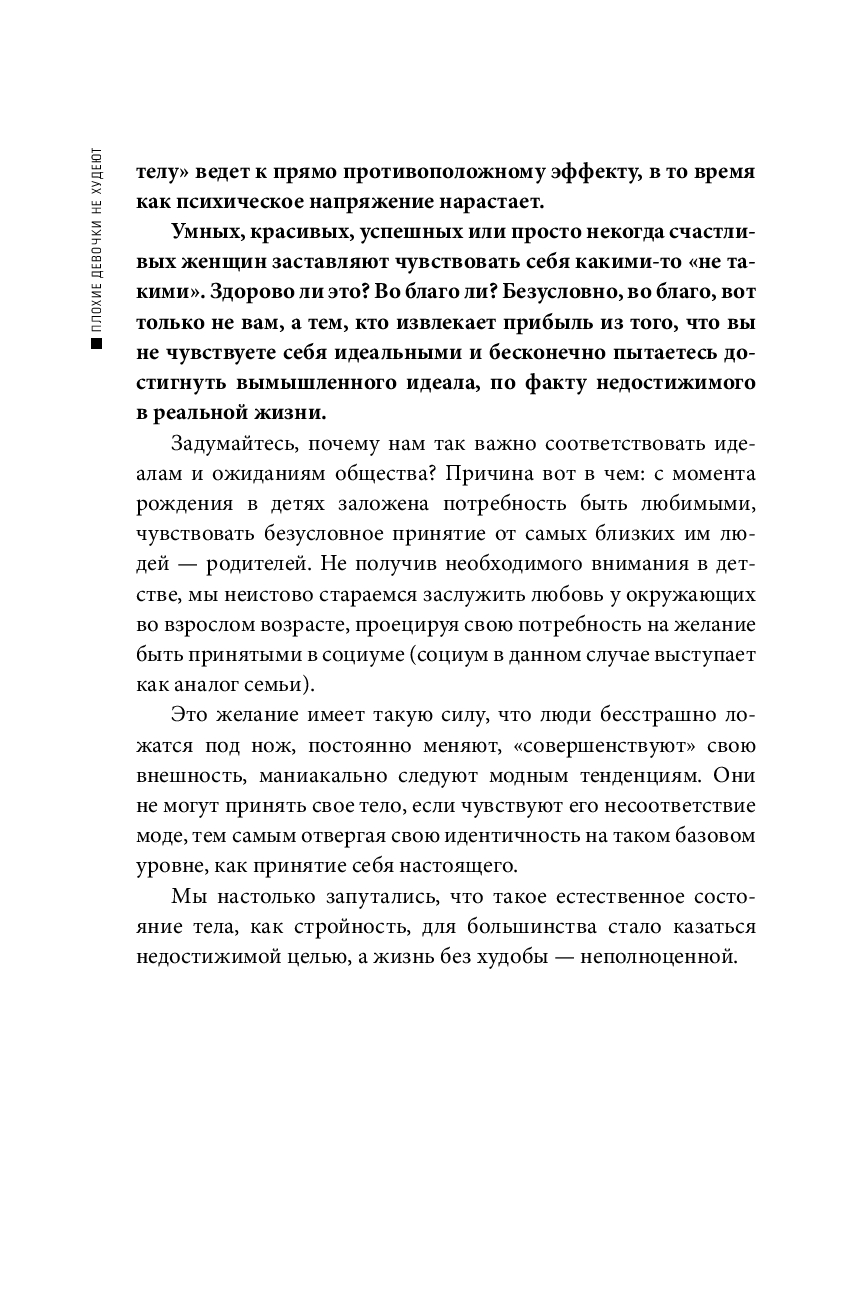 ПЛОХИЕ ДЕВОЧКИ НЕ ХУДЕЮТ

телу» ведет к прямо противоположному эффекту, в то время как психическое напряжение нарастает.

Умных, красивых, успешных или просто некогда счастливых женщин заставляют чувствовать себя какими-то «не такими». Здорово ли это? Во благо ли? Безусловно, во благо, вот только не вам, а тем, кто извлекает прибыль из того, что вы не чувствуете себя идеальными и бесконечно пытаетесь достигнуть вымышленного идеала, по факту недостижимого в реальной жизни.

Задумайтесь, почему нам так важно соответствовать идеалам и ожиданиям общества? Причина вот в чем: с момента рождения в детях заложена потребность быть любимыми, чувствовать безусловное принятие от самых близких им людей — родителей. Не получив необходимого внимания в детстве, мы неистово стараемся заслужить любовь у окружающих во взрослом возрасте, проецируя свою потребность на желание быть принятыми в социуме (социум в данном случае выступает как аналог семьи).

Это желание имеет такую силу, что люди бесстрашно ложатся под нож, постоянно меняют, «совершенствуют» свою внешность, маниакально следуют модным тенденциям. Они не могут принять свое тело, если чувствуют его несоответствие моде, тем самым отвергая свою идентичность на таком базовом уровне, как принятие себя настоящего.

Мы настолько запутались, что такое естественное состояние тела, как стройность, для большинства стало казаться недостижимой целью, а жизнь без худобы — неполноценной.